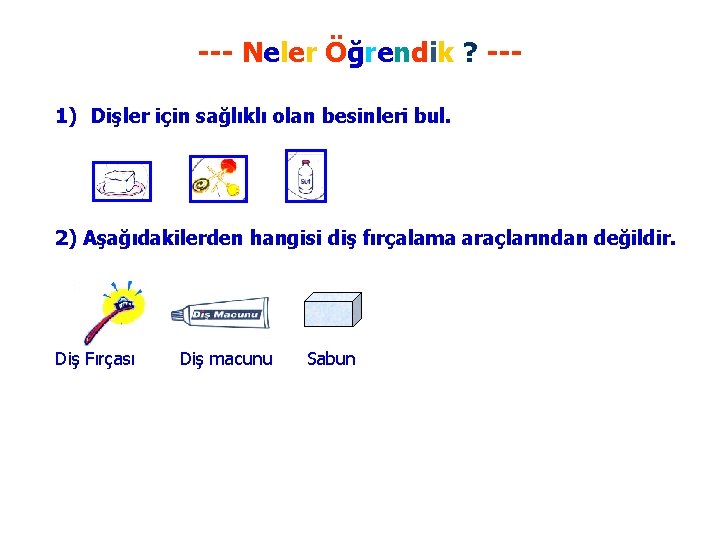 --- Neler Öğrendik ? ---

1) Dişler için sağlıklı olan besinleri bul.

Süt

2) Aşağıdakilerden hangisi diş fırçalama araçlarından değildir.

Diş Macunu

Diş Fırçası Diş macunu Sabun